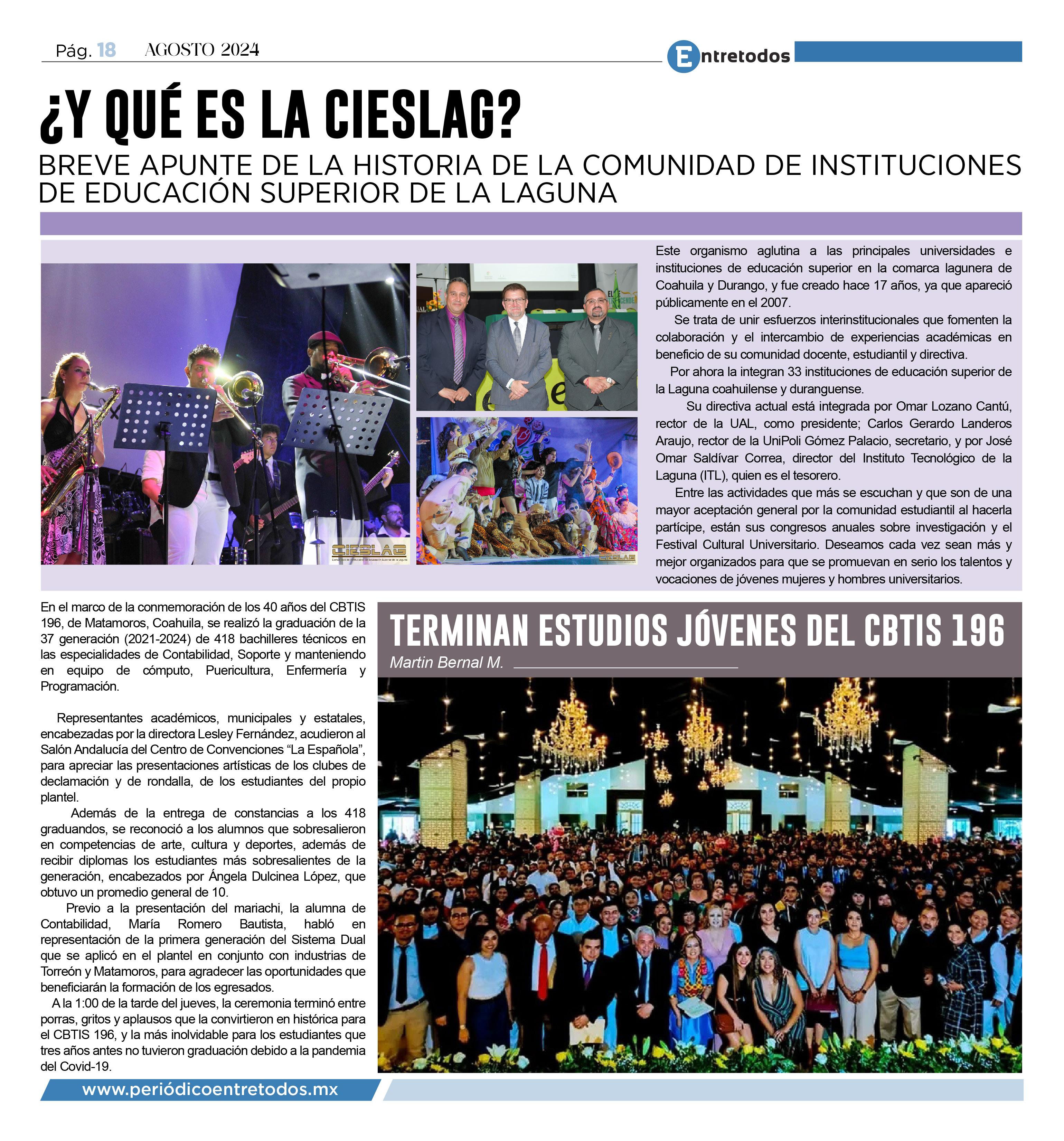 Pág. 18 AGOSTO 2024

Entretodos

¿Y QUÉ ES LA CIESLAG?

BREVE APUNTE DE LA HISTORIA DE LA COMUNIDAD DE INSTITUCIONES DE EDUCACIÓN SUPERIOR DE LA LAGUNA

CIESLAG

CIESLAG

Este organismo aglutina a las principales universidades e instituciones de educación superior en la comarca lagunera de Coahuila y Durango, y fue creado hace 17 años, ya que apareció públicamente en el 2007.

Se trata de unir esfuerzos interinstitucionales que fomenten la colaboración y el intercambio de experiencias académicas en beneficio de su comunidad docente, estudiantil y directiva.

Por ahora la integran 33 instituciones de educación superior de la Laguna coahuilense y duranguense.

Su directiva actual está integrada por Omar Lozano Cantú, rector de la UAL, como presidente; Carlos Gerardo Landeros Araujo, rector de la UniPoli Gómez Palacio, secretario, y por José Omar Saldívar Correa, director del Instituto Tecnológico de la Laguna (ITL), quien es el tesorero.

Entre las actividades que más se escuchan y que son de una mayor aceptación general por la comunidad estudiantil al hacerla partícipe, están sus congresos anuales sobre investigación y el Festival Cultural Universitario. Deseamos cada vez sean más y mejor organizados para que se promuevan en serio los talentos y vocaciones de jóvenes mujeres y hombres universitarios.

TERMINAN ESTUDIOS JÓVENES DEL CBTIS 196

Martin Bernal M.

En el marco de la conmemoración de los 40 años del CBTIS 196, de Matamoros, Coahuila, se realizó la graduación de la 37 generación (2021-2024) de 418 bachilleres técnicos en las especialidades de Contabilidad, Soporte y manteniendo en equipo de cómputo, Puericultura, Enfermería y Programación.

Representantes académicos, municipales y estatales, encabezadas por la directora Lesley Fernández, acudieron al Salón Andalucía del Centro de Convenciones “La Española”, para apreciar las presentaciones artísticas de los clubes de declamación y de rondalla, de los estudiantes del propio plantel.

Además de la entrega de constancias a los 418 graduandos, se reconoció a los alumnos que sobresalieron en competencias de arte, cultura y deportes, además de recibir diplomas los estudiantes más sobresalientes de la generación, encabezados por Ángela Dulcinea López, que obtuvo un promedio general de 10.

Previo a la presentación del mariachi, la alumna de Contabilidad, María Romero Bautista, habló en representación de la primera generación del Sistema Dual que se aplicó en el plantel en conjunto con industrias de Torreón y Matamoros, para agradecer las oportunidades que beneficiarán la formación de los egresados.

A la 1:00 de la tarde del jueves, la ceremonia terminó entre porras, gritos y aplausos que la convirtieron en histórica para el CBTIS 196, y la más inolvidable para los estudiantes que tres años antes no tuvieron graduación debido a la pandemia del Covid-19.

www.periódicoentretodos.mx